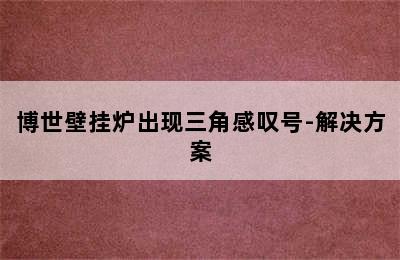 博世壁挂炉出现三角感叹号-解决方案